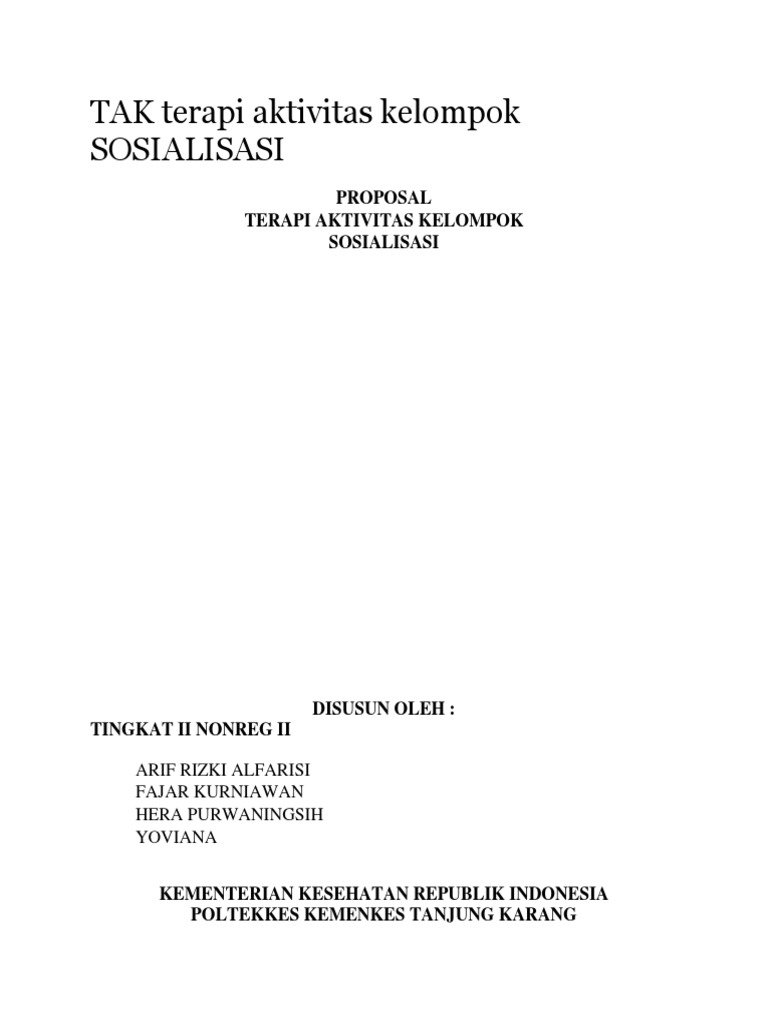 TAK terapi aktivitas kelompok SOSIALISASI

PROPOSAL
TERAPI AKTIVITAS KELOMPOK
SOSIALISASI

DISUSUN OLEH :
TINGKAT II NONREG II

ARIF RIZKI ALFARISI
FAJAR KURNIAWAN
HERA PURWANINGSIH
YOVIANA

KEMENTERIAN KESEHATAN REPUBLIK INDONESIA
POLTEKKES KEMENKES TANJUNG KARANG